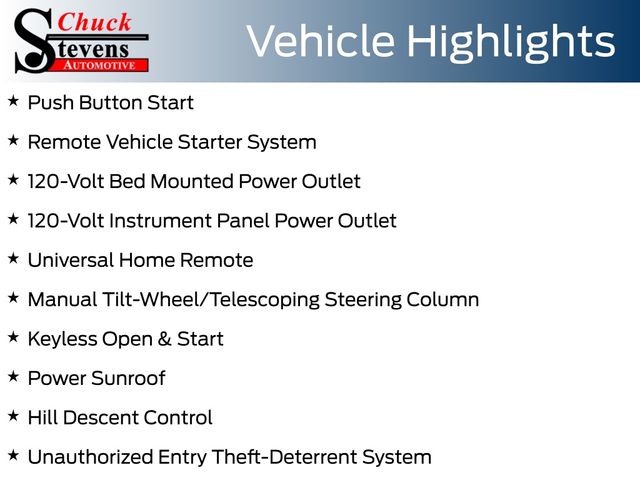 Chuck Stevens AUTOMOTIVE

Vehicle Highlights

★ Push Button Start

★ Remote Vehicle Starter System

★ 120-Volt Bed Mounted Power Outlet

★ 120-Volt Instrument Panel Power Outlet

★ Universal Home Remote

★ Manual Tilt-Wheel/Telescoping Steering Column

★ Keyless Open & Start

★ Power Sunroof

★ Hill Descent Control

★ Unauthorized Entry Theft-Deterrent System